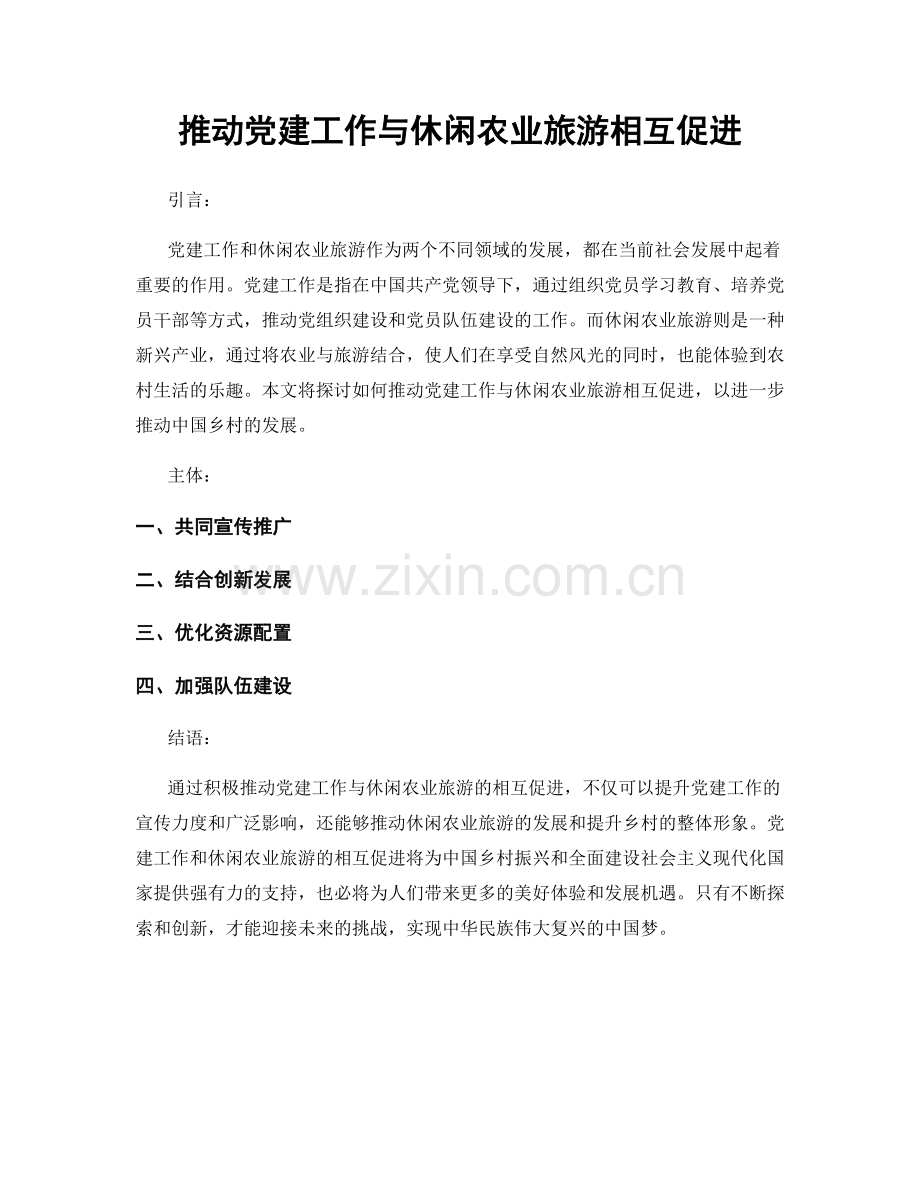 推动党建工作与休闲农业旅游相互促进

引言：

党建工作和休闲农业旅游作为两个不同领域的发展，都在当前社会发展中起着重要的作用。党建工作是指在中国共产党领导下，通过组织党员学习教育、培养党员干部等方式，推动党组织建设和党员队伍建设的工作。而休闲农业旅游则是一种新兴产业，通过将农业与旅游结合，使人们在享受自然风光的同时，也能体验到农村生活的乐趣。本文将探讨如何推动党建工作与休闲农业旅游相互促进，以进一步推动中国乡村的发展。

主体：

一、共同宣传推广

二、结合创新发展

三、优化资源配置

四、加强队伍建设

结语：

通过积极推动党建工作与休闲农业旅游的相互促进，不仅可以提升党建工作的宣传力度和广泛影响，还能够推动休闲农业旅游的发展和提升乡村的整体形象。党建工作和休闲农业旅游的相互促进将为中国乡村振兴和全面建设社会主义现代化国家提供强有力的支持，也必将为人们带来更多的美好体验和发展机遇。只有不断探索和创新，才能迎接未来的挑战，实现中华民族伟大复兴的中国梦。

www.zixin.com.cn